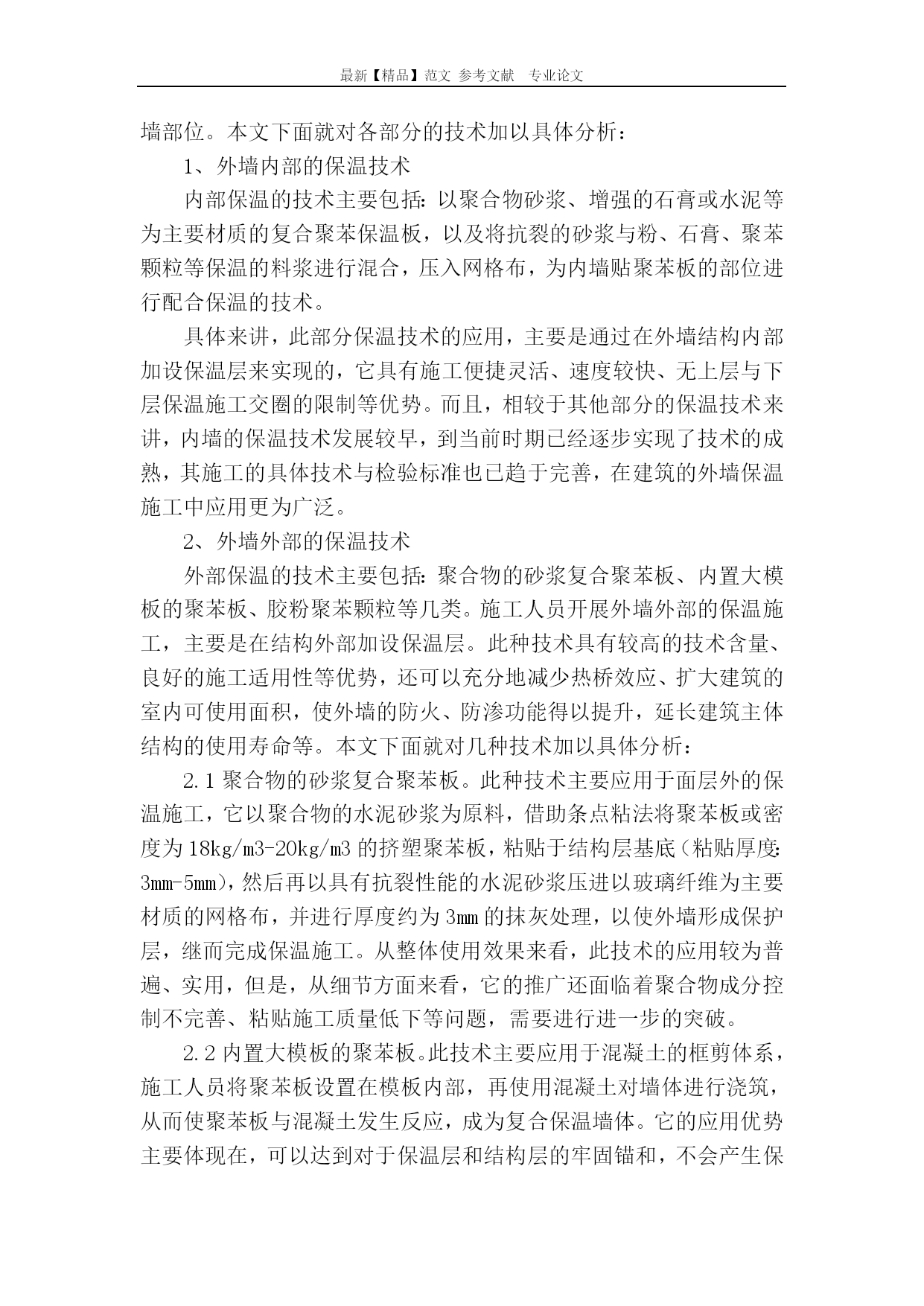 最新【精品】范文 参考文献 专业论文

墙部位。本文下面就对各部分的技术加以具体分析：

1、外墙内部的保温技术

内部保温的技术主要包括：以聚合物砂浆、增强的石膏或水泥等为主要材质的复合聚苯保温板，以及将抗裂的砂浆与粉、石膏、聚苯颗粒等保温的料浆进行混合，压入网格布，为内墙贴聚苯板的部位进行配合保温的技术。

具体来讲，此部分保温技术的应用，主要是通过在外墙结构内部加设保温层来实现的，它具有施工便捷灵活、速度较快、无上层与下层保温施工交圈的限制等优势。而且，相较于其他部分的保温技术来讲，内墙的保温技术发展较早，到当前时期已经逐步实现了技术的成熟，其施工的具体技术与检验标准也已趋于完善，在建筑的外墙保温施工中应用更为广泛。

2、外墙外部的保温技术

外部保温的技术主要包括：聚合物的砂浆复合聚苯板、内置大模板的聚苯板、胶粉聚苯颗粒等几类。施工人员开展外墙外部的保温施工，主要是在结构外部加设保温层。此种技术具有较高的技术含量、良好的施工适用性等优势，还可以充分地减少热桥效应、扩大建筑的室内可使用面积，使外墙的防火、防渗功能得以提升，延长建筑主体结构的使用寿命等。本文下面就对几种技术加以具体分析：

2.1 聚合物的砂浆复合聚苯板。此种技术主要应用于面层外的保温施工，它以聚合物的水泥砂浆为原料，借助条点粘法将聚苯板或密度为 18kg/m3-20kg/m3 的挤塑聚苯板，粘贴于结构层基底（粘贴厚度：3mm-5mm），然后再以具有抗裂性能的水泥砂浆压进以玻璃纤维为主要材质的网格布，并进行厚度约为 3mm 的抹灰处理，以使外墙形成保护层，继而完成保温施工。从整体使用效果来看，此技术的应用较为普遍、实用，但是，从细节方面来看，它的推广还面临着聚合物成分控制不完善、粘贴施工质量低下等问题，需要进行进一步的突破。

2.2 内置大模板的聚苯板。此技术主要应用于混凝土的框剪体系，施工人员将聚苯板设置在模板内部，再使用混凝土对墙体进行浇筑，从而使聚苯板与混凝土发生反应，成为复合保温墙体。它的应用优势主要体现在，可以达到对于保温层和结构层的牢固锚和，不会产生保